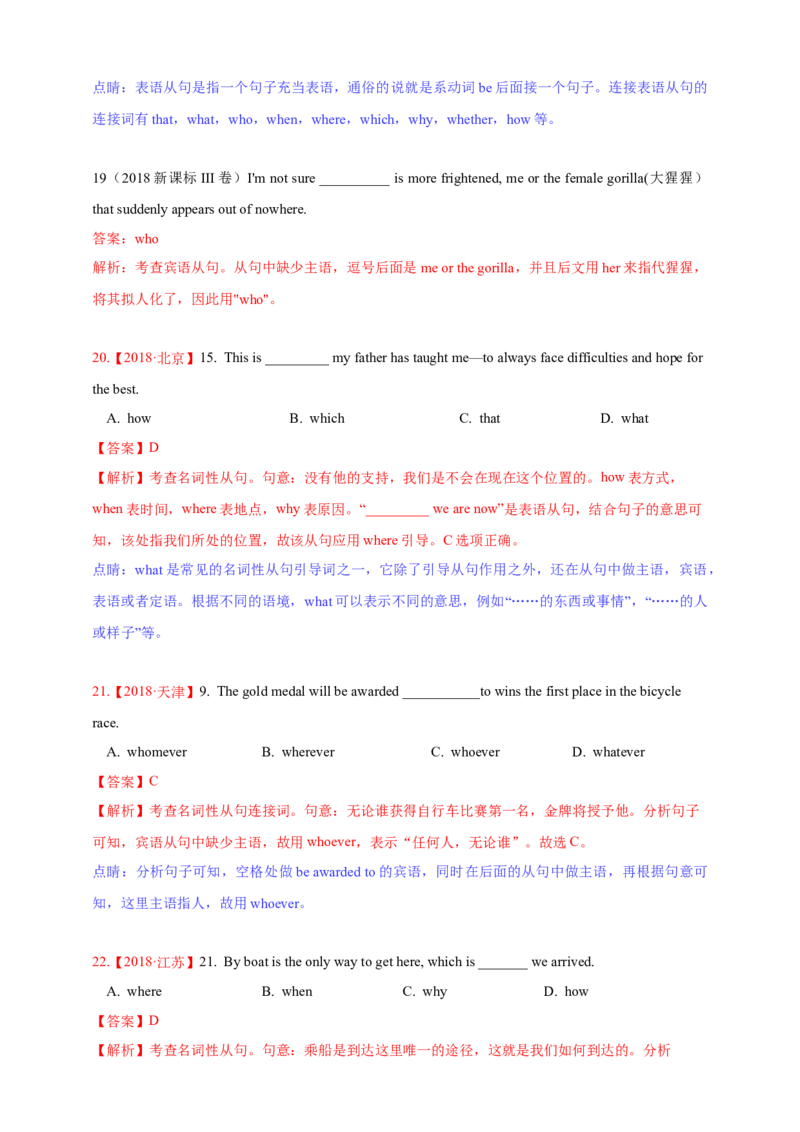 点睛：表语从句是指一个句子充当表语，通俗的说就是系动词be后面接一个句子。连接表语从句的连接词有that，what，who，when，where，which，why，whether，how等。

19（2018新课标III卷）I'm not sure ____ is more frightened, me or the female gorilla(大猩猩）that suddenly appears out of nowhere.

答案：who

解析：考查宾语从句。从句中缺少主语，逗号后面是me or the gorilla，并且后文用her来指代猩猩，将其拟人化了，因此用"who"。

20.【2018·北京】15. This is ____ my father has taught me—to always face difficulties and hope for the best.

A. how B. which C. that D. what

【答案】D

【解析】考查名词性从句。句意：没有他的支持，我们是不会在现在这个位置的。how表方式，when表时间，where表地点，why表原因。“____ we are now”是表语从句，结合句子的意思可知，该处指我们所处的位置，故该从句应用where引导。C选项正确。

点睛：what是常见的名词性从句引导词之一，它除了引导从句作用之外，还在从句中做主语，宾语，表语或者定语。根据不同的语境，what可以表示不同的意思，例如“……的东西或事情”，“……的人或样子”等。

21.【2018·天津】9. The gold medal will be awarded ____to wins the first place in the bicycle race.

A. whomever B. wherever C. whoever D. whatever

【答案】C

【解析】考查名词性从句连接词。句意：无论谁获得自行车比赛第一名，金牌将授予他。分析句子可知，宾语从句中缺少主语，故用whoever，表示“任何人，无论谁”。故选C。

点睛：分析句子可知，空格处做be awarded to的宾语，同时在后面的从句中做主语，再根据句意可知，这里主语指人，故用whoever。

22.【2018·江苏】21. By boat is the only way to get here, which is ____ we arrived.

A. where B. when C. why D. how

【答案】D

【解析】考查名词性从句。句意：乘船是到达这里唯一的途径，这就是我们如何到达的。分析